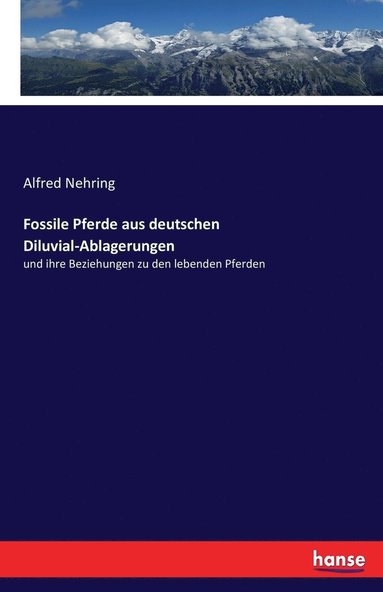 Alfred Nehring

Fossile Pferde aus deutschen Diluvial-Ablagerungen

und ihre Beziehungen zu den lebenden Pferden

hanse